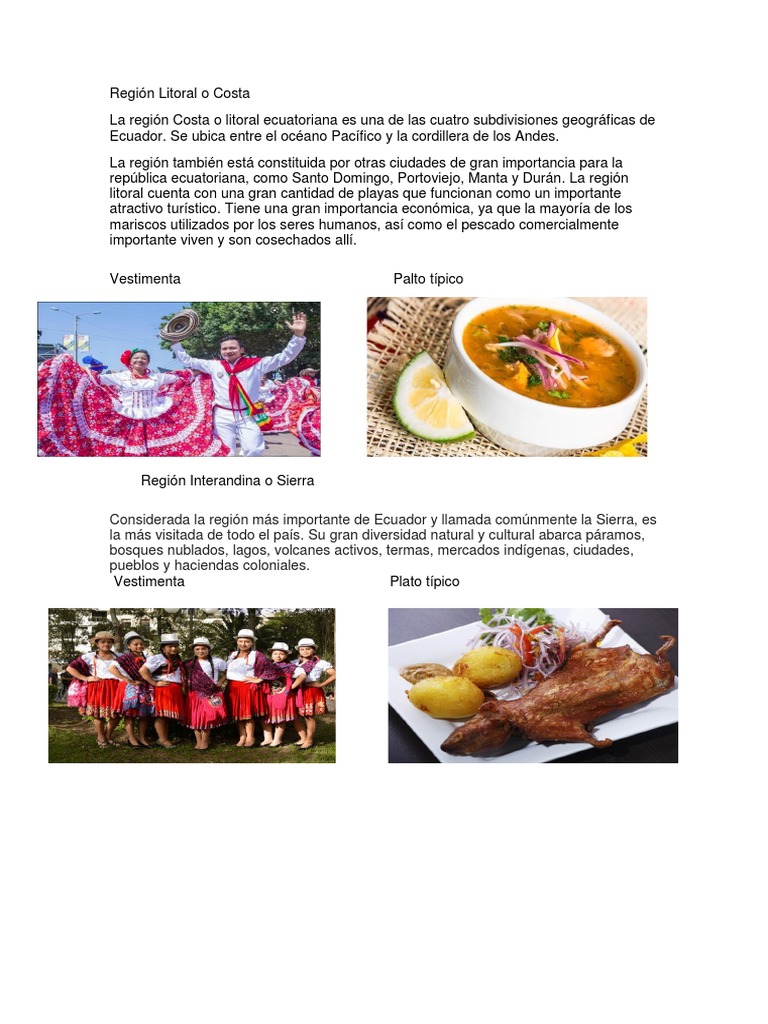 Región Litoral o Costa

La región Costa o litoral ecuatoriana es una de las cuatro subdivisiones geográficas de Ecuador. Se ubica entre el océano Pacífico y la cordillera de los Andes.

La región también está constituida por otras ciudades de gran importancia para la república ecuatoriana, como Santo Domingo, Portoviejo, Manta y Durán. La región litoral cuenta con una gran cantidad de playas que funcionan como un importante atractivo turístico. Tiene una gran importancia económica, ya que la mayoría de los mariscos utilizados por los seres humanos, así como el pescado comercialmente importante viven y son cosechados allí.

Vestimenta

Palto típico

Región Interandina o Sierra

Considerada la región más importante de Ecuador y llamada comúnmente la Sierra, es la más visitada de todo el país. Su gran diversidad natural y cultural abarca páramos, bosques nublados, lagos, volcanes activos, termas, mercados indígenas, ciudades, pueblos y haciendas coloniales.

Vestimenta

Plato típico